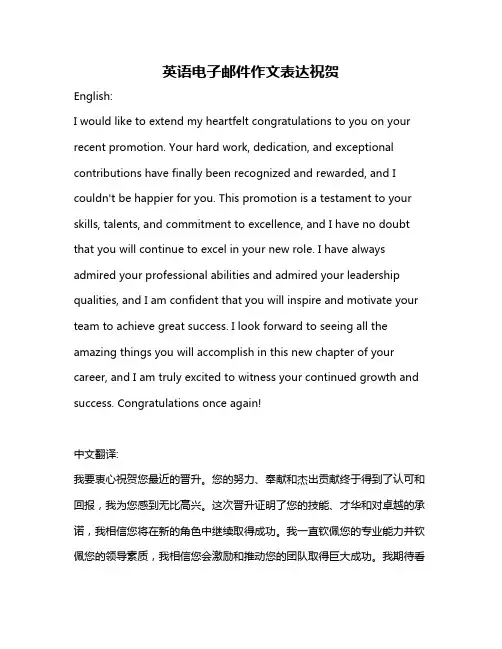 英语电子邮件作文表达祝贺

English:

I would like to extend my heartfelt congratulations to you on your recent promotion. Your hard work, dedication, and exceptional contributions have finally been recognized and rewarded, and I couldn't be happier for you. This promotion is a testament to your skills, talents, and commitment to excellence, and I have no doubt that you will continue to excel in your new role. I have always admired your professional abilities and admired your leadership qualities, and I am confident that you will inspire and motivate your team to achieve great success. I look forward to seeing all the amazing things you will accomplish in this new chapter of your career, and I am truly excited to witness your continued growth and success. Congratulations once again!

中文翻译:

我要衷心祝贺您最近的晋升。您的努力、奉献和杰出贡献终于得到了认可和回报，我为您感到无比高兴。这次晋升证明了您的技能、才华和对卓越的承诺，我相信您将在新的角色中继续取得成功。我一直钦佩您的专业能力并钦佩您的领导素质，我相信您会激励和推动您的团队取得巨大成功。我期待看